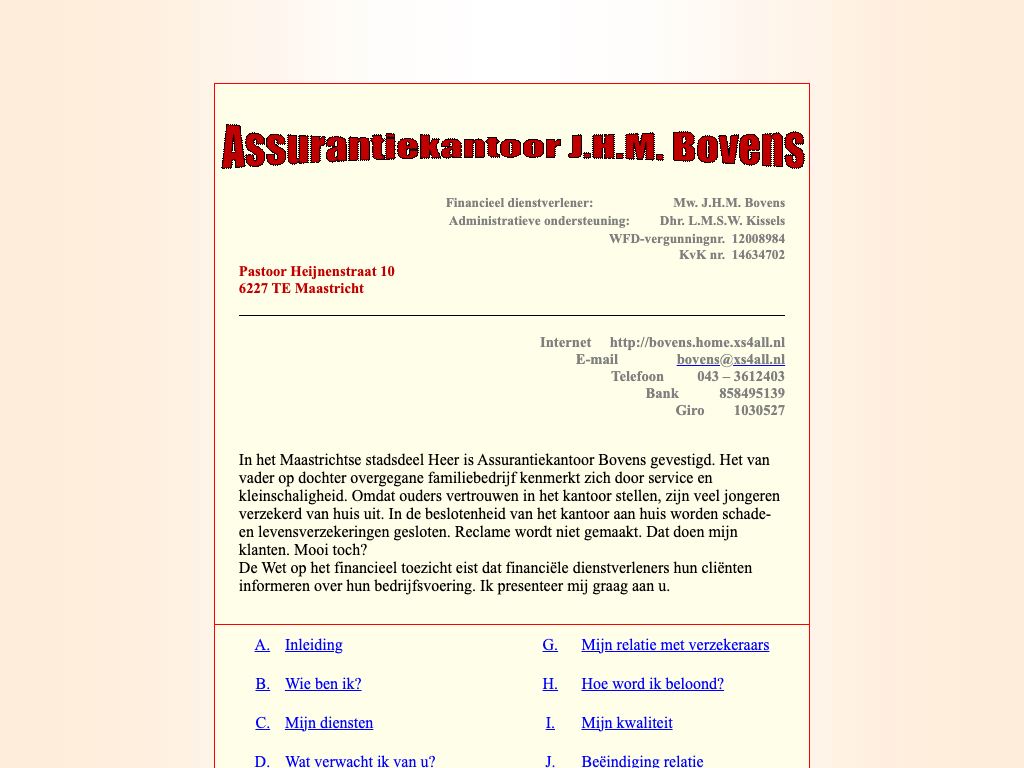 Assurantiekantoor J.H.M. Bovens

Financieel dienstverlener: Mw. J.H.M. Bovens
Administratieve ondersteuning: Dhr. L.M.S.W. Kissels
WFD-vergunningnr. 12008984
KvK nr. 14634702

Pastoor Heijnenstraat 10
6227 TE Maastricht

Internet http://bovens.home.xs4all.nl
E-mail bovens@xs4all.nl
Telefoon 043 – 3612403
Bank 858495139
Giro 1030527

In het Maastrichtse stadsdeel Heer is Assurantiekantoor Bovens gevestigd. Het van vader op dochter overgegane familiebedrijf kenmerkt zich door service en kleinschaligheid. Omdat ouders vertrouwen in het kantoor stellen, zijn veel jongeren verzekerd van huis uit. In de beslotenheid van het kantoor aan huis worden schade- en levensverzekeringen gesloten. Reclame wordt niet gemaakt. Dat doen mijn klanten. Mooi toch?
De Wet op het financieel toezicht eist dat financiële dienstverleners hun cliënten informeren over hun bedrijfsvoering. Ik presenteer mij graag aan u.

A. Inleiding
B. Wie ben ik?
C. Mijn diensten
D. Wat verwacht ik van u?

G. Mijn relatie met verzekeraars
H. Hoe word ik beloond?
I. Mijn kwaliteit
J. Beëindiging relatie